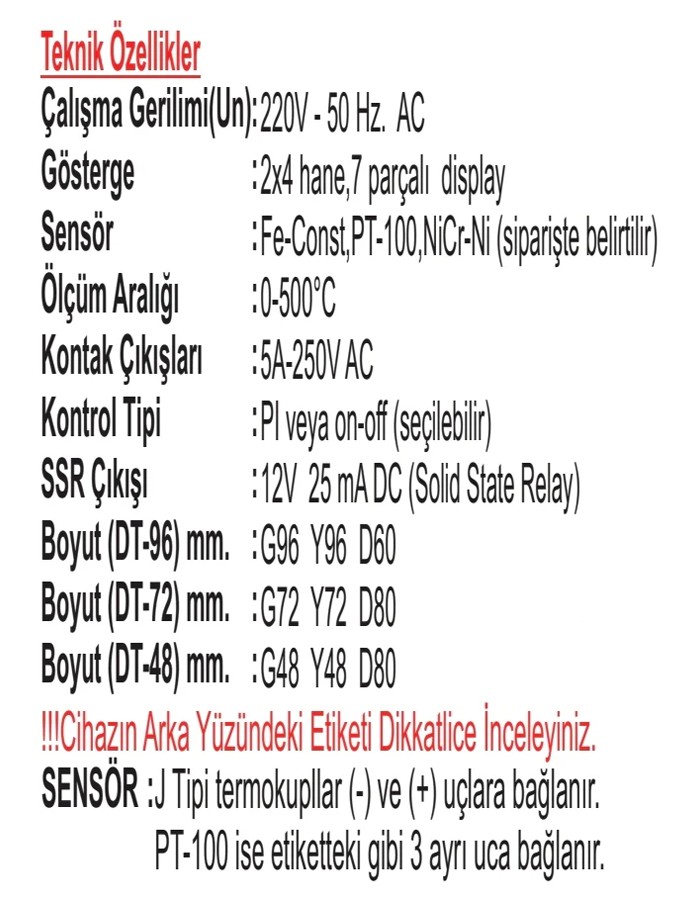 Teknik Özellikler

Çalışma Gerilimi(Un):220V - 50 Hz. AC
Gösterge :2x4 hane,7 parçalı display
Sensör :Fe-Const,PT-100,NiCr-Ni (siparişte belirtilir)
Ölçüm Aralığı :0-500°C
Kontak Çıkışları :5A-250V AC
Kontrol Tipi :PI veya on-off (seçilebilir)
SSR Çıkışı :12V 25 mA DC (Solid State Relay)
Boyut (DT-96) mm. :G96 Y96 D60
Boyut (DT-72) mm. :G72 Y72 D80
Boyut (DT-48) mm. :G48 Y48 D80

!!!Cihazın Arka Yüzündeki Etiketi Dikkatlice İnceleyiniz.

SENSÖR :J Tipi termokupllar (-) ve (+) uçlara bağlanır.
PT-100 ise etiketteki gibi 3 ayrı uca bağlanır.